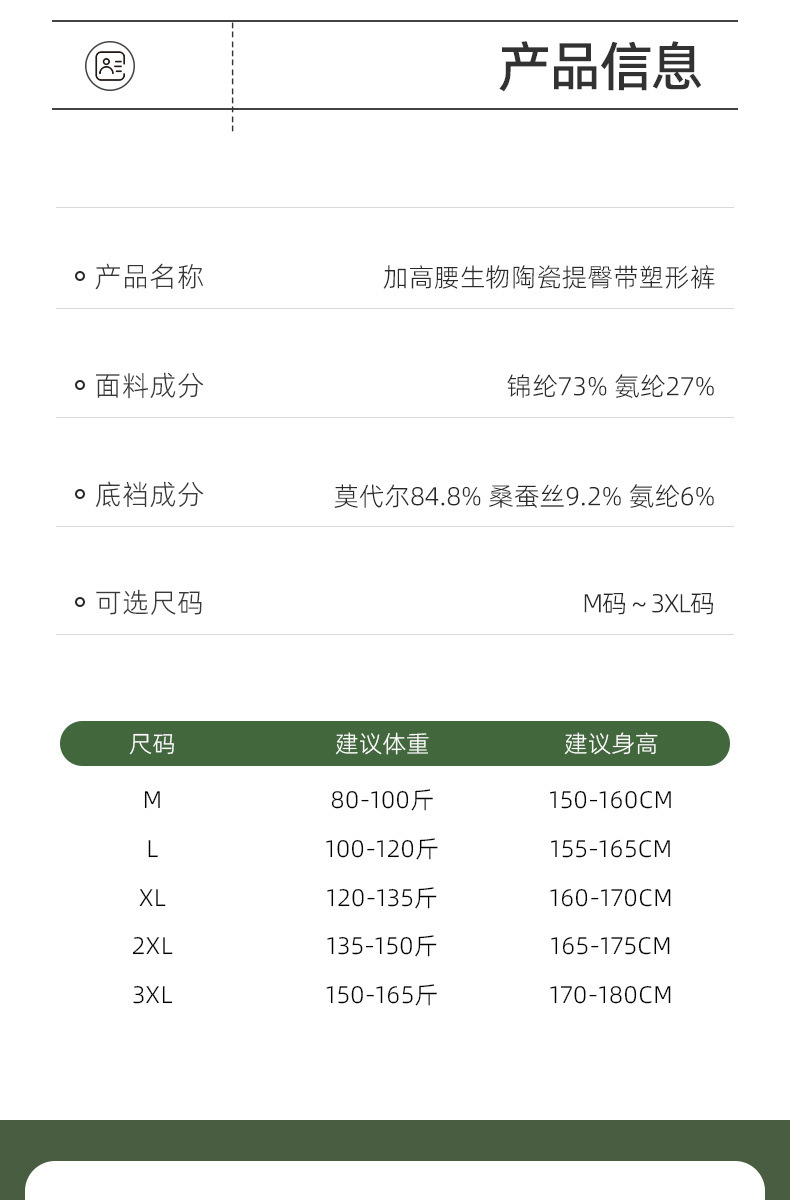 产品信息

产品名称 加高腰生物陶瓷提臀带塑形裤

面料成分 锦纶73% 氨纶27%

底裆成分 莫代尔84.8% 桑蚕丝9.2% 氨纶6%

可选尺码 M码～3XL码

| 尺码 | 建议体重 | 建议身高 |
|---|---|---|
| M | 80-100斤 | 150-160CM |
| L | 100-120斤 | 155-165CM |
| XL | 120-135斤 | 160-170CM |
| 2XL | 135-150斤 | 165-175CM |
| 3XL | 150-165斤 | 170-180CM |